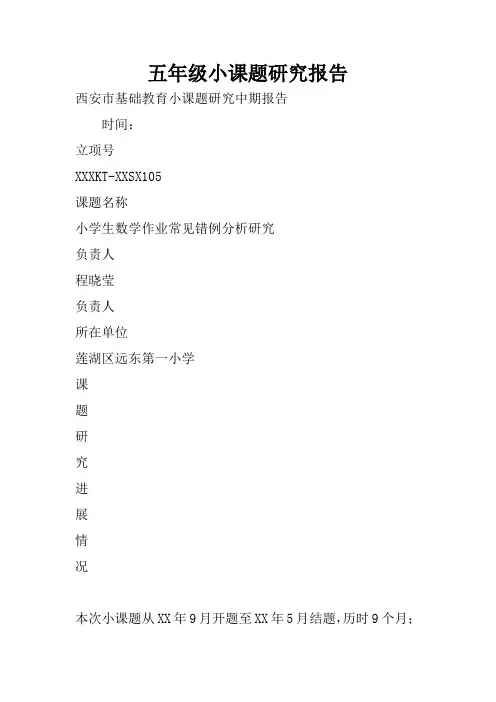 五年级小课题研究报告

西安市基础教育小课题研究中期报告

时间：

立项号

XXXKT-XXSX105

课题名称

小学生数学作业常见错例分析研究

负责人

程晓莹

负责人

所在单位

莲湖区远东第一小学

课

题

研

究

进

展

情

况

本次小课题从XX年9月开题至XX年5月结题，历时9个月；